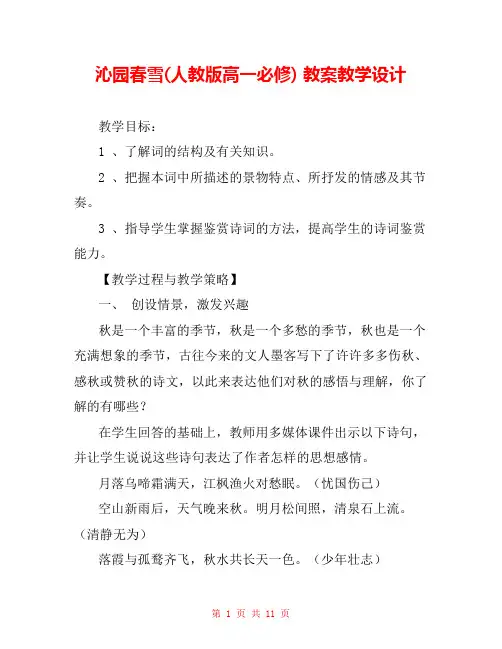 沁园春雪(人教版高一必修) 教案教学设计

教学目标：

1 、了解词的结构及有关知识。

2 、把握本词中所描述的景物特点、所抒发的情感及其节奏。

3 、指导学生掌握鉴赏诗词的方法，提高学生的诗词鉴赏能力。

【教学过程与教学策略】

一、 创设情景，激发兴趣

秋是一个丰富的季节，秋是一个多愁的季节，秋也是一个充满想象的季节，古往今来的文人墨客写下了许许多多伤秋、感秋或赞秋的诗文，以此来表达他们对秋的感悟与理解，你了解的有哪些？

在学生回答的基础上，教师用多媒体课件出示以下诗句，并让学生说说这些诗句表达了作者怎样的思想感情。

月落乌啼霜满天，江枫渔火对愁眠。（忧国伤己）

空山新雨后，天气晚来秋。明月松间照，清泉石上流。（清静无为）

落霞与孤鹜齐飞，秋水共长天一色。（少年壮志）

第 1 页 共 11 页